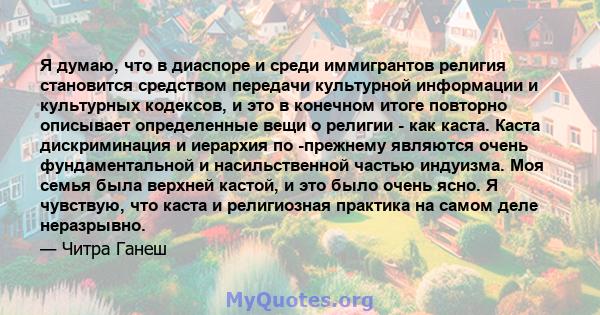 Я думаю, что в диаспоре и среди иммигрантов религия становится средством передачи культурной информации и культурных кодексов, и это в конечном итоге повторно описывает определенные вещи о религии - как каста. Каста дискриминация и иерархия по -прежнему являются очень фундаментальной и насильственной частью индуизма. Моя семья была верхней кастой, и это было очень ясно. Я чувствую, что каста и религиозная практика на самом деле неразрывно.

— Читра Ганеш

MyQuotes.org